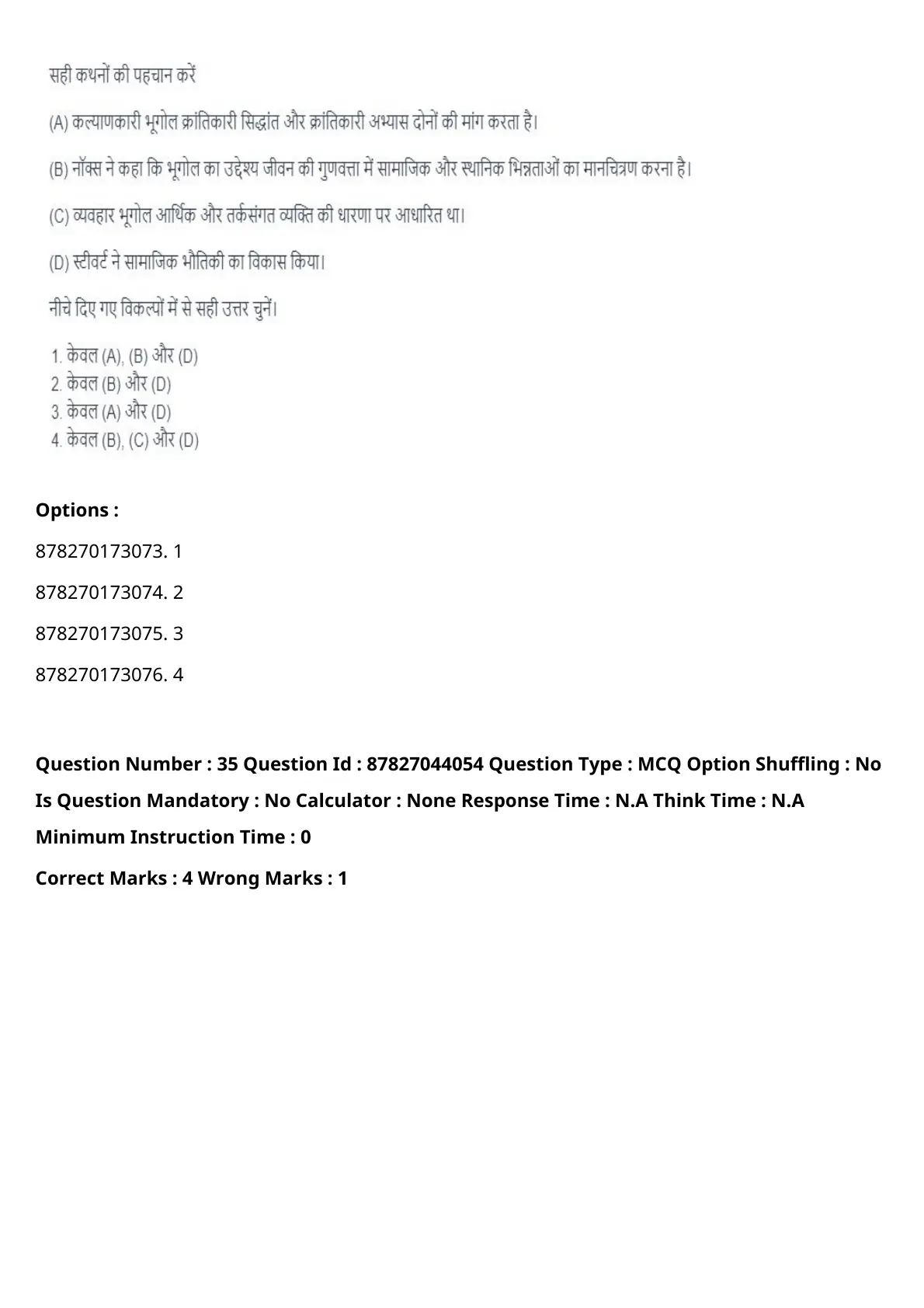 सही कथनों की पहचान करें

(A) कल्याणकारी भूगोल क्रांतिकारी सिद्धांत और क्रांतिकारी अभ्यास दोनों की मांग करता है।

(B) नॉक्स ने कहा कि भूगोल का उद्देश्य जीवन की गुणवत्ता में सामाजिक और स्थानिक भिन्नताओं का मानचित्रण करना है।

(C) व्यवहार भूगोल आर्थिक और तर्कसंगत व्यक्ति की धारणा पर आधारित था।

(D) स्टीवर्ट ने सामाजिक भौतिकी का विकास किया।

नीचे दिए गए विकल्पों में से सही उत्तर चुनें।

1. केवल (A), (B) और (D)
2. केवल (B) और (D)
3. केवल (A) और (D)
4. केवल (B), (C) और (D)

Options :

878270173073. 1

878270173074. 2

878270173075. 3

878270173076. 4

Question Number : 35 Question Id : 87827044054 Question Type : MCQ Option Shuffling : No Is Question Mandatory : No Calculator : None Response Time : N.A Think Time : N.A Minimum Instruction Time : 0

Correct Marks : 4 Wrong Marks : 1